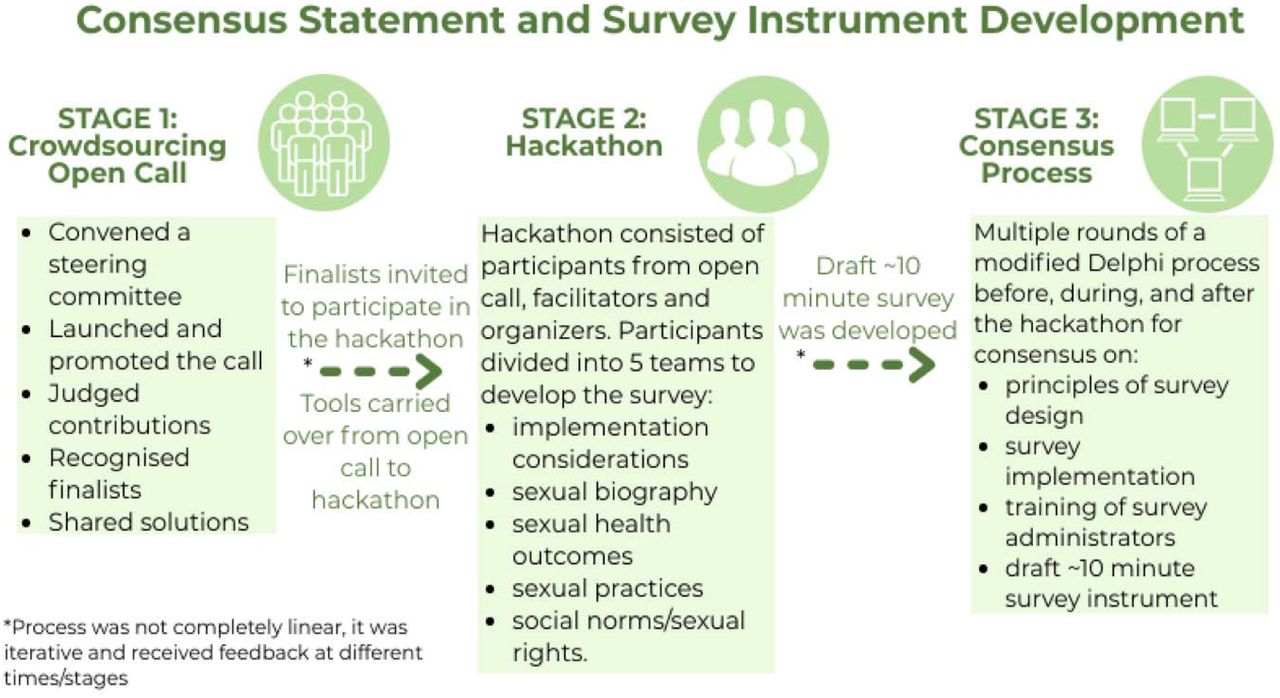 Consensus Statement and Survey Instrument Development

STAGE 1: Crowdsourcing Open Call

- Convened a steering committee
- Launched and promoted the call
- Judged contributions
- Recognised finalists
- Shared solutions

Finalists invited to participate in the hackathon

*

Tools carried over from open call to hackathon

STAGE 2: Hackathon

Hackathon consisted of participants from open call, facilitators and organizers. Participants divided into 5 teams to develop the survey:

- implementation considerations
- sexual biography
- sexual health outcomes
- sexual practices
- social norms/sexual rights.

Draft ~10 minute survey was developed

*

STAGE 3: Consensus Process

Multiple rounds of a modified Delphi process before, during, and after the hackathon for consensus on:

- principles of survey design
- survey implementation
- training of survey administrators
- draft ~10 minute survey instrument

*Process was not completely linear, it was iterative and received feedback at different times/stages